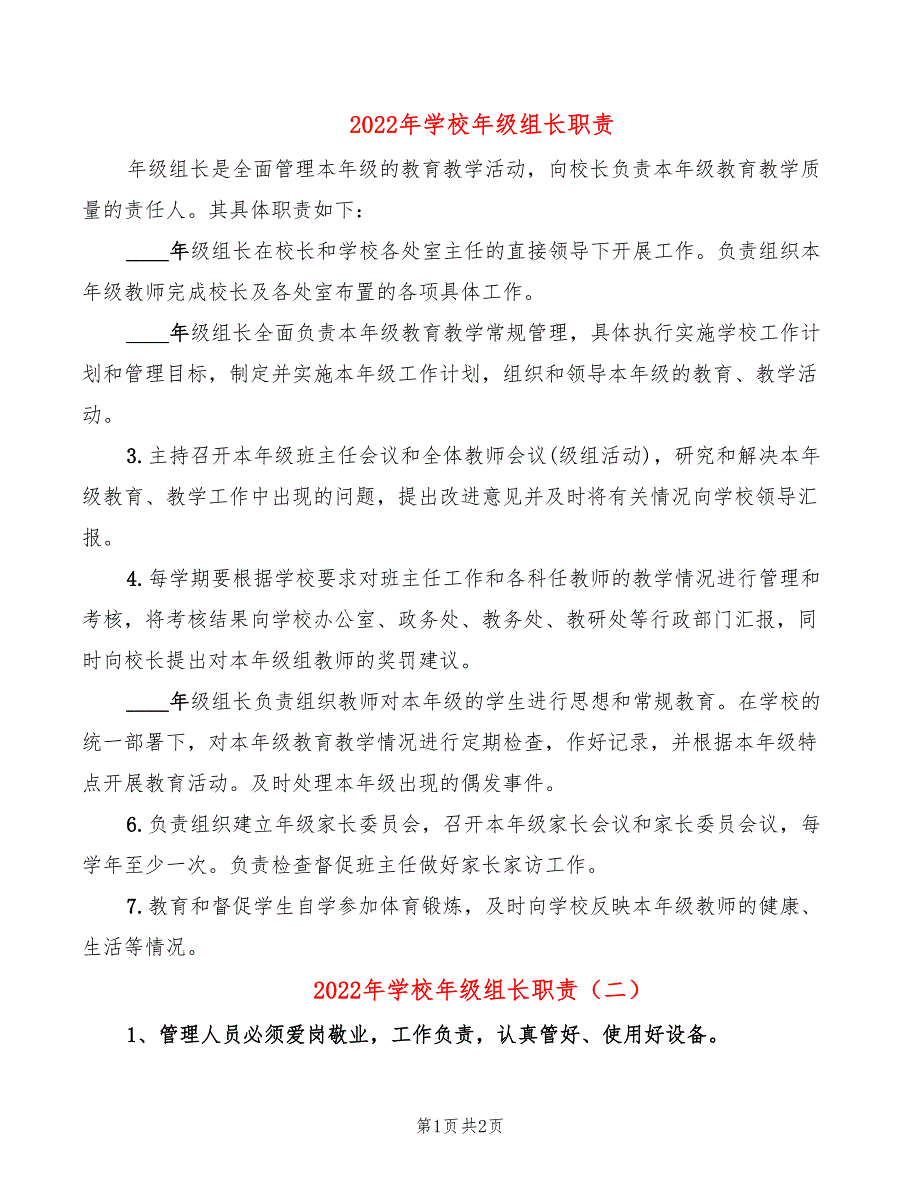 2022年学校年级组长职责

年级组长是全面管理本年级的教育教学活动，向校长负责本年级教育教学质量的责任人。其具体职责如下：

____年级组长在校长和学校各处室主任的直接领导下开展工作。负责组织本年级教师完成校长及各处室布置的各项具体工作。

____年级组长全面负责本年级教育教学常规管理，具体执行实施学校工作计划和管理目标，制定并实施本年级工作计划，组织和领导本年级的教育、教学活动。

3.主持召开本年级班主任会议和全体教师会议(级组活动)，研究和解决本年级教育、教学工作中出现的问题，提出改进意见并及时将有关情况向学校领导汇报。

4.每学期要根据学校要求对班主任工作和各科任教师的教学情况进行管理和考核，将考核结果向学校办公室、政务处、教务处、教研处等行政部门汇报，同时向校长提出对本年级组教师的奖罚建议。

____年级组长负责组织教师对本年级的学生进行思想和常规教育。在学校的统一部署下，对本年级教育教学情况进行定期检查，作好记录，并根据本年级特点开展教育活动。及时处理本年级出现的偶发事件。

6.负责组织建立年级家长委员会，召开本年级家长会议和家长委员会议，每学年至少一次。负责检查督促班主任做好家长家访工作。

7.教育和督促学生自学参加体育锻炼，及时向学校反映本年级教师的健康、生活等情况。

2022年学校年级组长职责（二）

1、管理人员必须爱岗敬业，工作负责，认真管好、使用好设备。

第1页 共2页